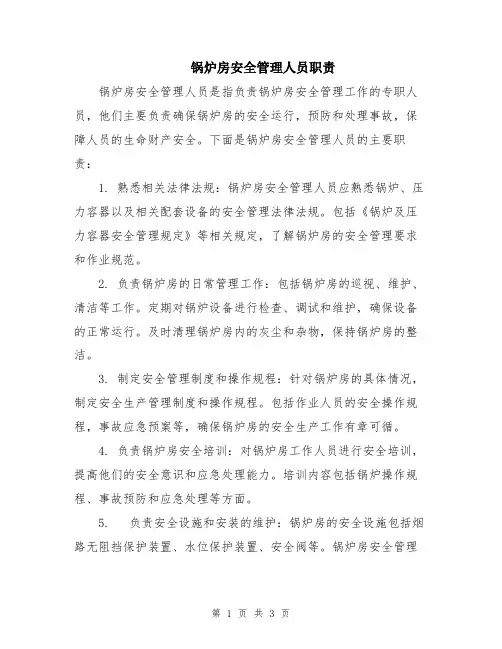 锅炉房安全管理人员职责

锅炉房安全管理人员是指负责锅炉房安全管理工作的专职人员，他们主要负责确保锅炉房的安全运行，预防和处理事故，保障人员的生命财产安全。下面是锅炉房安全管理人员的主要职责：

1. 熟悉相关法律法规：锅炉房安全管理人员应熟悉锅炉、压力容器以及相关配套设备的安全管理法律法规。包括《锅炉及压力容器安全管理规定》等相关规定，了解锅炉房的安全管理要求和作业规范。

2. 负责锅炉房的日常管理工作：包括锅炉房的巡视、维护、清洁等工作。定期对锅炉设备进行检查、调试和维护，确保设备的正常运行。及时清理锅炉房内的灰尘和杂物，保持锅炉房的整洁。

3. 制定安全管理制度和操作规程：针对锅炉房的具体情况，制定安全生产管理制度和操作规程。包括作业人员的安全操作规程，事故应急预案等，确保锅炉房的安全生产工作有章可循。

4. 负责锅炉房安全培训：对锅炉房工作人员进行安全培训，提高他们的安全意识和应急处理能力。培训内容包括锅炉操作规程、事故预防和应急处理等方面。

5. 负责安全设施和安装的维护：锅炉房的安全设施包括烟路无阻挡保护装置、水位保护装置、安全阀等。锅炉房安全管理

第 1 页 共 3 页